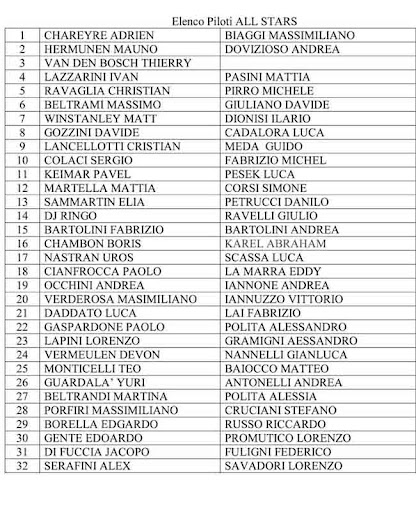 Elenco Piloti ALL STARS

| 1 | CHAREYRE ADRIEN | BIAGGI MASSIMILIANO |
|---|---|---|
| 2 | HERMUNEN MAUNO | DOVIZIOSO ANDREA |
| 3 | VAN DEN BOSCH THIERRY | |
| 4 | LAZZARINI IVAN | PASINI MATTIA |
| 5 | RAVAGLIA CHRISTIAN | PIRRO MICHELE |
| 6 | BELTRAMI MASSIMO | GIULIANO DAVIDE |
| 7 | WINSTANLEY MATT | DIONISI ILARIO |
| 8 | GOZZINI DAVIDE | CADALORA LUCA |
| 9 | LANCELLOTTI CRISTIAN | MEDA GUIDO |
| 10 | COLACI SERGIO | FABRIZIO MICHEL |
| 11 | KEIMAR PAVEL | PESEK LUCA |
| 12 | MARTELLA MATTIA | CORSI SIMONE |
| 13 | SAMMARTIN ELIA | PETRUCCI DANILO |
| 14 | DJ RINGO | RAVELLI GIULIO |
| 15 | BARTOLINI FABRIZIO | BARTOLINI ANDREA |
| 16 | CHAMBON BORIS | KAREL ABRAHAM |
| 17 | NASTRAN UROS | SCASSA LUCA |
| 18 | CIANFROCCA PAOLO | LA MARRA EDDY |
| 19 | OCCHINI ANDREA | IANNONE ANDREA |
| 20 | VERDEROSA MASIMILIANO | IANNUZZO VITTORIO |
| 21 | DADDATO LUCA | LAI FABRIZIO |
| 22 | GASPARDONE PAOLO | POLITA ALESSANDRO |
| 23 | LAPINI LORENZO | GRAMIGNI AESSANDRO |
| 24 | VERMEULEN DEVON | NANNELLI GIANLUCA |
| 25 | MONTICELLI TEO | BAIOCCO MATTEO |
| 26 | GUARDALA' YURI | ANTONELLI ANDREA |
| 27 | BELTRANDI MARTINA | POLITA ALESSIA |
| 28 | PORFIRI MASSIMILIANO | CRUCIANI STEFANO |
| 29 | BORELLA EDGARDO | RUSSO RICCARDO |
| 30 | GENTE EDOARDO | PROMUTICO LORENZO |
| 31 | DI FUCCIA JACOPO | FULIGNI FEDERICO |
| 32 | SERAFINI ALEX | SAVADORI LORENZO |